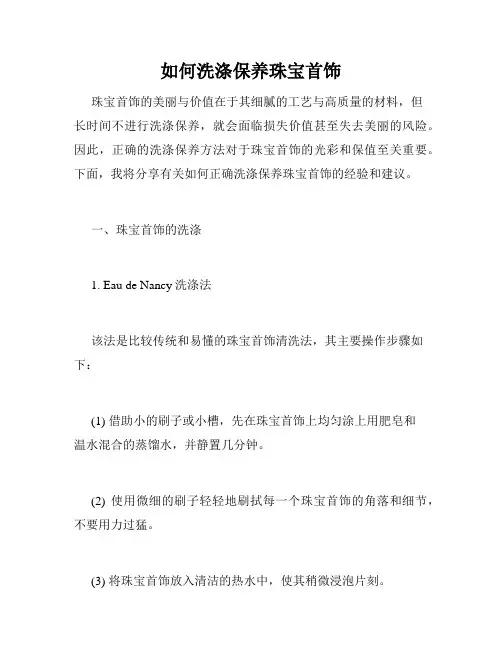 如何洗涤保养珠宝首饰

珠宝首饰的美丽与价值在于其细腻的工艺与高质量的材料，但长时间不进行洗涤保养，就会面临损失价值甚至失去美丽的风险。因此，正确的洗涤保养方法对于珠宝首饰的光彩和保值至关重要。下面，我将分享有关如何正确洗涤保养珠宝首饰的经验和建议。

一、珠宝首饰的洗涤

1. Eau de Nancy 洗涤法

该法是比较传统和易懂的珠宝首饰清洗法，其主要操作步骤如下：

(1) 借助小的刷子或小槽，先在珠宝首饰上均匀涂上用肥皂和温水混合的蒸馏水，并静置几分钟。

(2) 使用微细的刷子轻轻地刷拭每一个珠宝首饰的角落和细节，不要用力过猛。

(3) 将珠宝首饰放入清洁的热水中，使其稍微浸泡片刻。